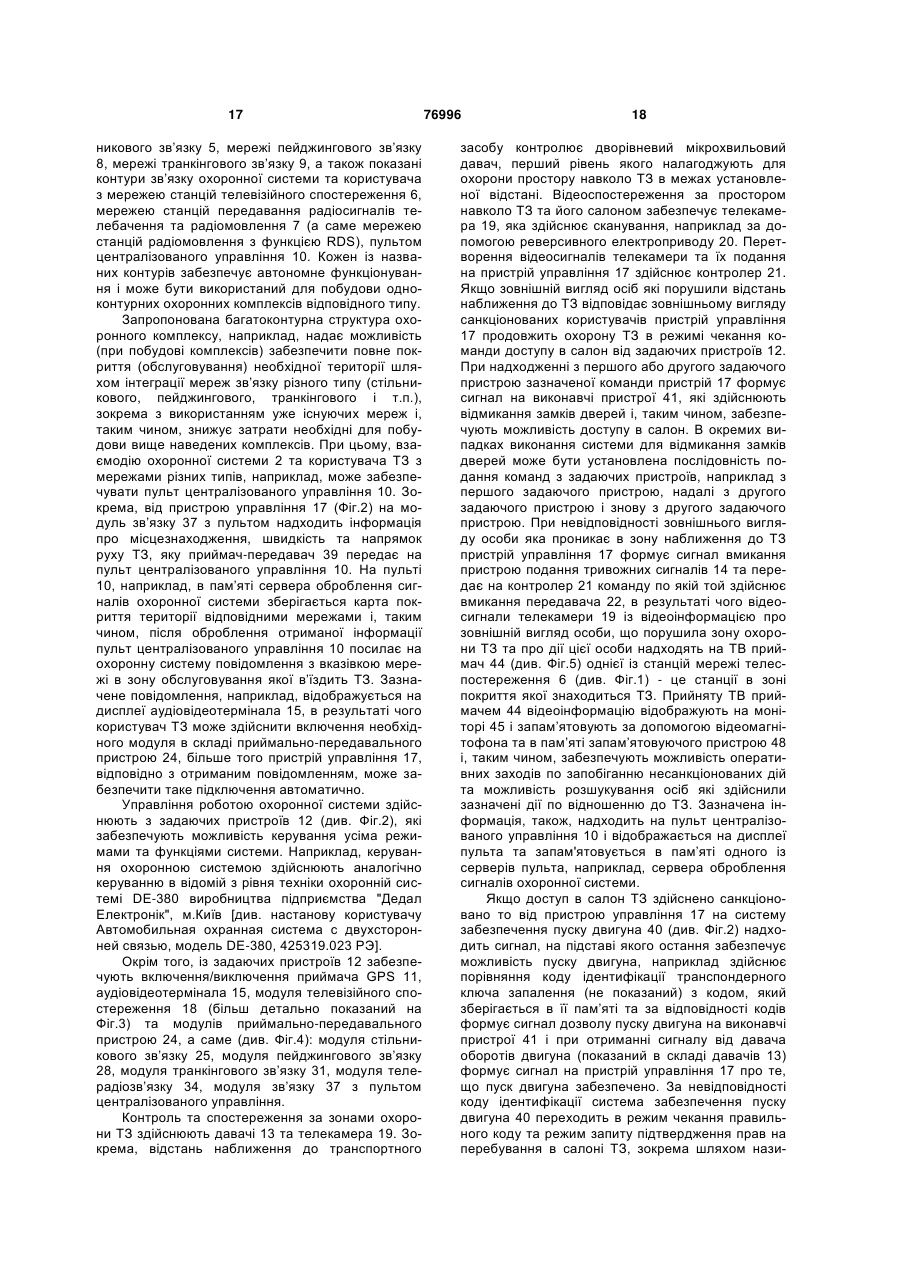 17 76996 18

никового зв'язку 5, мережі пейджингового зв'язку 8, мережі транкінгового зв'язку 9, а також показані контури зв'язку охоронної системи та користувача з мережею станцій телевізійного спостереження 6, мережею станцій передавання радіосигналів телебачення та радіомовлення 7 (а саме мережею станцій радіомовлення з функцією RDS), пультом централізованого управління 10. Кожен із названих контурів забезпечує автономне функціонування і може бути використаний для побудови одноконтурних охоронних комплексів відповідного типу.

Запропонована багатоконтурна структура охоронного комплексу, наприклад, надає можливість (при побудові комплексів) забезпечити повне покриття (обслуговування) необхідної території шляхом інтеграції мереж зв'язку різного типу (стільникового, пейджингового, транкінгового і т.п.), зокрема з використанням уже існуючих мереж і, таким чином, знижує затрати необхідні для побудови вище наведених комплексів. При цьому, взаємодію охоронної системи 2 та користувача ТЗ з мережами різних типів, наприклад, може забезпечувати пульт централізованого управління 10. Зокрема, від пристрою управління 17 (Фіг.2) на модуль зв'язку 37 з пультом надходить інформація про місцезнаходження, швидкість та напрямок руху ТЗ, яку приймач-передавач 39 передає на пульт централізованого управління 10. На пульті 10, наприклад, в пам'яті сервера оброблення сигналів охоронної системи зберігається карта покриття території відповідними мережами і, таким чином, після оброблення отриманої інформації пульт централізованого управління 10 посилає на охоронну систему повідомлення з вказівкою мережі в зону обслуговування якої в'їздить ТЗ. Зазначене повідомлення, наприклад, відображується на дисплеї аудіовідеотермінала 15, в результаті чого користувач ТЗ може здійснити включення необхідного модуля в складі приймально-передавального пристрою 24, більше того пристрій управління 17, відповідно з отриманим повідомленням, може забезпечити таке підключення автоматично.

Управління роботою охоронної системи здійснюють з задаючих пристроїв 12 (див. Фіг.2), які забезпечують можливість керування усіма режимами та функціями системи. Наприклад, керування охоронною системою здійснюють аналогічно керуванню в відомій з рівня техніки охоронній системі DE-380 виробництва підприємства "Дедал Електронік", м.Київ [див. настанову користувачу Автомобильная охранная система с двухсторонней связью, модель DE-380, 425319.023 РЭ].

Окрім того, із задаючих пристроїв 12 забезпечують включення/виключення приймача GPS 11, аудіовідеотермінала 15, модуля телевізійного спостереження 18 (більш детально показаний на Фіг.3) та модулів приймально-передавального пристрою 24, а саме (див. Фіг.4): модуля стільникового зв'язку 25, модуля пейджингового зв'язку 28, модуля транкінгового зв'язку 31, модуля телерадіозв'язку 34, модуля зв'язку 37 з пультом централізованого управління.

Контроль та спостереження за зонами охорони ТЗ здійснюють давачі 13 та телекамера 19. Зокрема, відстань наближення до транспортного засобу контролює дворівневий мікрохвильовий давач, перший рівень якого налагоджують для охорони простору навколо ТЗ в межах установленої відстані. Відеоспостереження за простором навколо ТЗ та його салоном забезпечує телекамера 19, яка здійснює сканування, наприклад за допомогою реверсивного електроприводу 20. Перетворення відеосигналів телекамери та їх подання на пристрій управління 17 здійснює контролер 21. Якщо зовнішній вигляд осіб які порушили відстань наближення до ТЗ відповідає зовнішньому вигляду санкціонованих користувачів пристрій управління 17 продовжить охорону ТЗ в режимі чекання команди доступу в салон від задаючих пристроїв 12. При надходженні з першого або другого задаючого пристрою зазначеної команди пристрій 17 формує сигнал на виконавчі пристрої 41, які здійснюють відмикання замків дверей і, таким чином, забезпечують можливість доступу в салон. В окремих випадках виконання системи для відмикання замків дверей може бути установлена послідовність подання команд з задаючих пристроїв, наприклад з першого задаючого пристрою, надалі з другого задаючого пристрою і знову з другого задаючого пристрою. При невідповідності зовнішнього вигляду особи яка проникає в зону наближення до ТЗ пристрій управління 17 формує сигнал вмикання пристрою подання тривожних сигналів 14 та передає на контролер 21 команду по якій той здійснює вмикання передавача 22, в результаті чого відеосигнали телекамери 19 із відеоінформацією про зовнішній вигляд особи, що порушила зону охорони ТЗ та про дії цієї особи надходять на ТВ приймач 44 (див. Фіг.5) однієї із станцій мережі телеспостереження 6 (див. Фіг.1) - це станції в зоні покриття якої знаходиться ТЗ. Прийняту ТВ приймачем 44 відеоінформацію відображують на моніторі 45 і запам'ятовують за допомогою відеомагнітофона та в пам'яті запам'ятовуючого пристрою 48 і, таким чином, забезпечують можливість оперативних заходів по запобіганню несанкціонованих дій та можливість розшукування осіб які здійснили зазначені дії по відношенню до ТЗ. Зазначена інформація, також, надходить на пульт централізованого управління 10 і відображається на дисплеї пульта та запам'ятовується в пам'яті одного із серверів пульта, наприклад, сервера оброблення сигналів охоронної системи.

Якщо доступ в салон ТЗ здійснено санкціоновано то від пристрою управління 17 на систему забезпечення пуску двигуна 40 (див. Фіг.2) надходить сигнал, на підставі якого остання забезпечує можливість пуску двигуна, наприклад здійснює порівняння коду ідентифікації транспондерного ключа запалення (не показаний) з кодом, який зберігається в її пам'яті та за відповідності кодів формує сигнал дозволу пуску двигуна на виконавчі пристрої 41 і при отриманні сигналу від давача оборотів двигуна (показаний в складі давачів 13) формує сигнал на пристрій управління 17 про те, що пуск двигуна забезпечено. За невідповідності коду ідентифікації система забезпечення пуску двигуна 40 переходить в режим чекання правильного коду та режим запиту підтвердження прав на перебування в салоні ТЗ, зокрема шляхом нази-